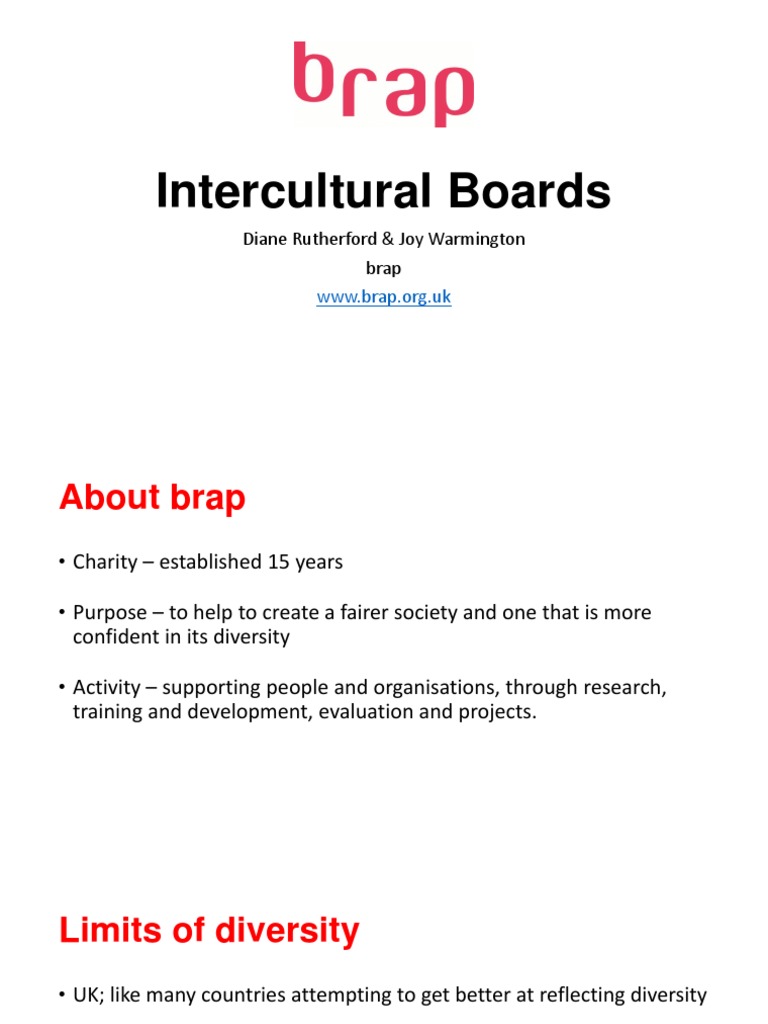 brap

Intercultural Boards

Diane Rutherford & Joy Warmington

brap

www.brap.org.uk

About brap

• Charity – established 15 years

• Purpose – to help to create a fairer society and one that is more confident in its diversity

• Activity – supporting people and organisations, through research, training and development, evaluation and projects.

Limits of diversity

• UK; like many countries attempting to get better at reflecting diversity